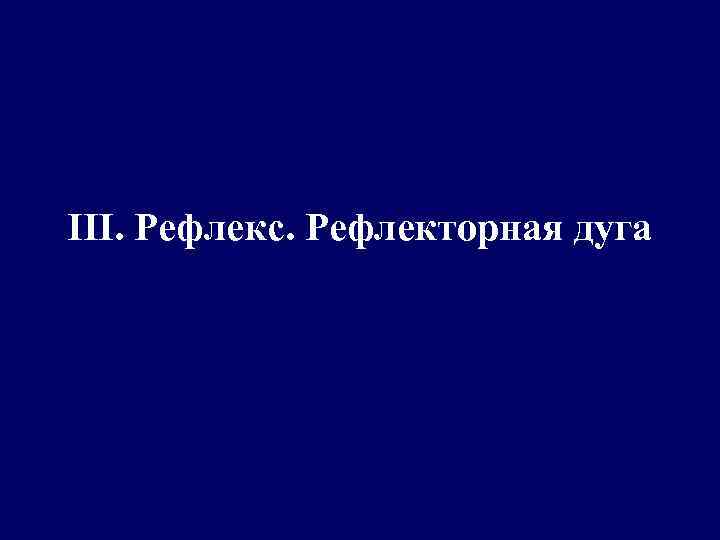 III. Рефлекс. Рефлекторная дуга